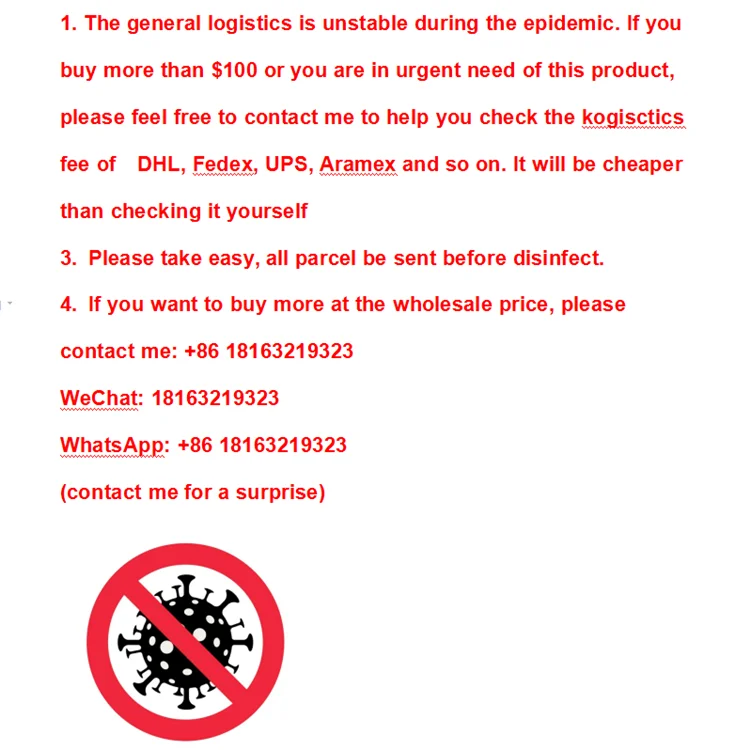 1. The general logistics is unstable during the epidemic. If you buy more than \$100 or you are in urgent need of this product, please feel free to contact me to help you check the kogisctics fee of DHL, Fedex, UPS, Aramex and so on. It will be cheaper than checking it yourself

3. Please take easy, all parcel be sent before disinfect.

4. If you want to buy more at the wholesale price, please contact me: +86 18163219323

WeChat: 18163219323

WhatsApp: +86 18163219323

(contact me for a surprise)